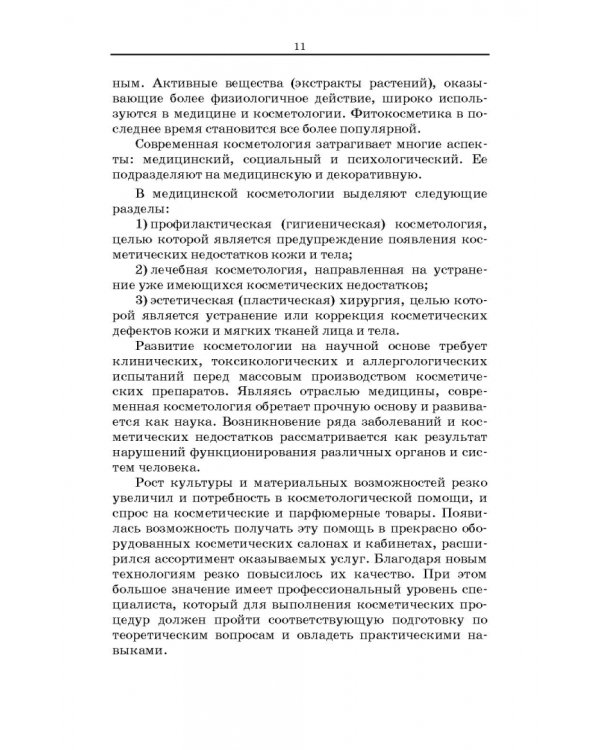 11

ным. Активные вещества (экстракты растений), оказывающие более физиологичное действие, широко используются в медицине и косметологии. Фитокосметика в последнее время становится все более популярной.

Современная косметология затрагивает многие аспекты: медицинский, социальный и психологический. Ее подразделяют на медицинскую и декоративную.

В медицинской косметологии выделяют следующие разделы:

1) профилактическая (гигиеническая) косметология, целью которой является предупреждение появления косметических недостатков кожи и тела;

2) лечебная косметология, направленная на устранение уже имеющихся косметических недостатков;

3) эстетическая (пластическая) хирургия, целью которой является устранение или коррекция косметических дефектов кожи и мягких тканей лица и тела.

Развитие косметологии на научной основе требует клинических, токсикологических и аллергологических испытаний перед массовым производством косметических препаратов. Являясь отраслью медицины, современная косметология обретает прочную основу и развивается как наука. Возникновение ряда заболеваний и косметических недостатков рассматривается как результат нарушений функционирования различных органов и систем человека.

Рост культуры и материальных возможностей резко увеличил и потребность в косметологической помощи, и спрос на косметические и парфюмерные товары. Появилась возможность получать эту помощь в прекрасно оборудованных косметических салонах и кабинетах, расширился ассортимент оказываемых услуг. Благодаря новым технологиям резко повысилось их качество. При этом большое значение имеет профессиональный уровень специалиста, который для выполнения косметических процедур должен пройти соответствующую подготовку по теоретическим вопросам и овладеть практическими навыками.